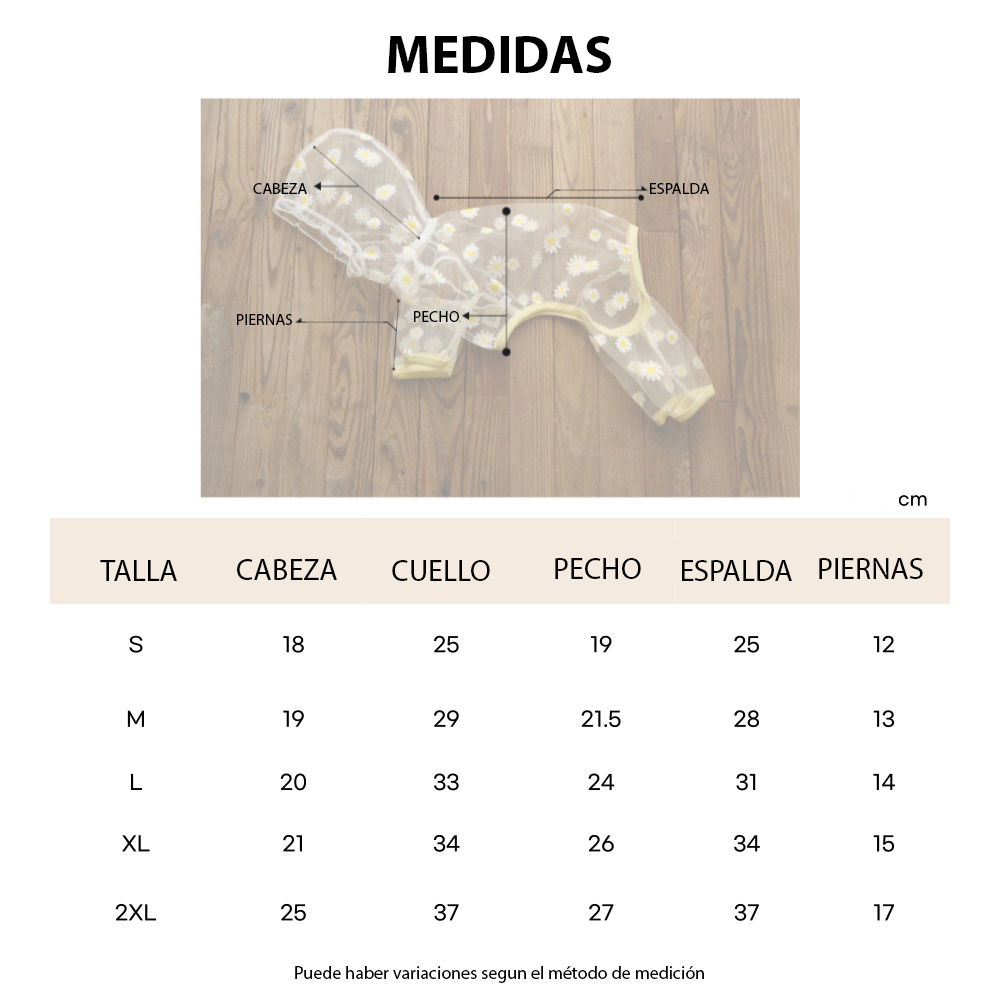 MEDIDAS

CABEZA

ESPALDA

PIERNAS

PECHO

cm

| TALLA | CABEZA | CUELLO | PECHO | ESPALDA | PIERNAS |
|---|---|---|---|---|---|
| S | 18 | 25 | 19 | 25 | 12 |
| M | 19 | 29 | 21.5 | 28 | 13 |
| L | 20 | 33 | 24 | 31 | 14 |
| XL | 21 | 34 | 26 | 34 | 15 |
| 2XL | 25 | 37 | 27 | 37 | 17 |

Puede haber variaciones segun el método de medición